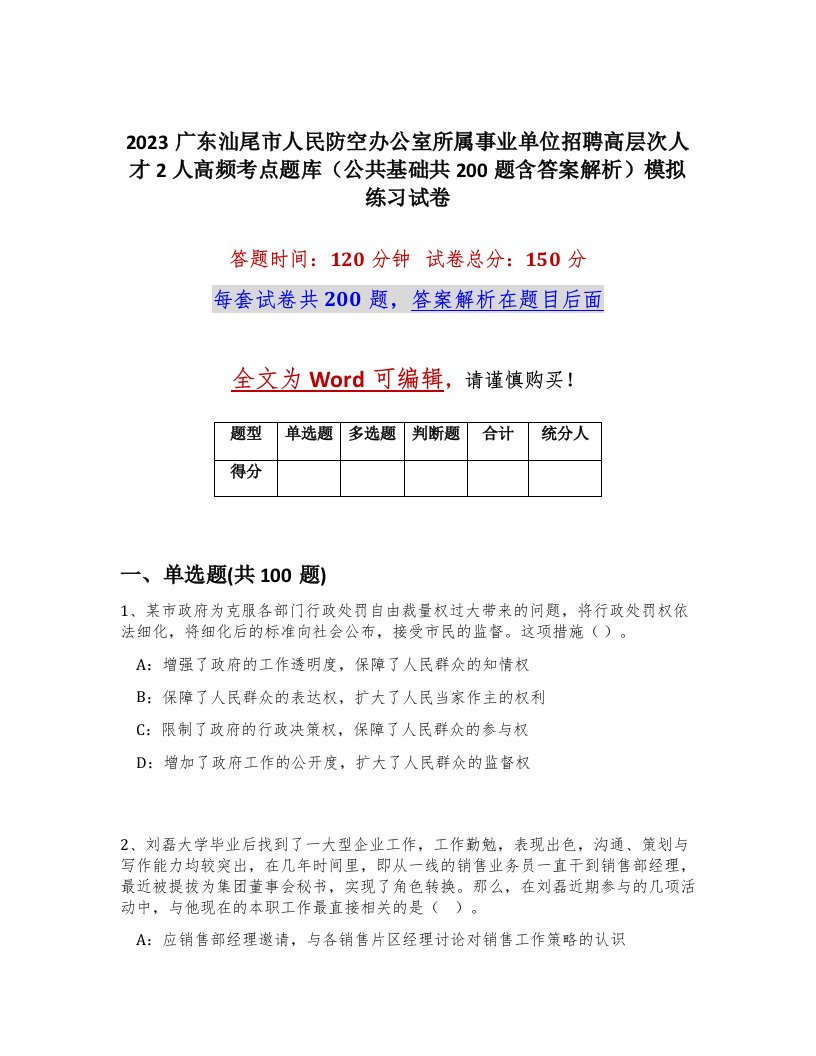 2023 广东汕尾市人民防空办公室所属事业单位招聘高层次人才 2 人高频考点题库（公共基础共 200 题含答案解析）模拟练习试卷

答题时间：120 分钟　试卷总分：150 分

每套试卷共 200 题，答案解析在题目后面

全文为 Word 可编辑，请谨慎购买！

| 题型 | 单选题 | 多选题 | 判断题 | 合计 | 统分人 |
|---|---|---|---|---|---|
| 得分 | | | | | |

一、单选题(共 100 题)

1、某市政府为克服各部门行政处罚自由裁量权过大带来的问题，将行政处罚权依法细化，将细化后的标准向社会公布，接受市民的监督。这项措施（）。

A：增强了政府的工作透明度，保障了人民群众的知情权

B：保障了人民群众的表达权，扩大了人民当家作主的权利

C：限制了政府的行政决策权，保障了人民群众的参与权

D：增加了政府工作的公开度，扩大了人民群众的监督权

2、刘磊大学毕业后找到了一大型企业工作，工作勤勉，表现出色，沟通、策划与写作能力均较突出，在几年时间里，即从一线的销售业务员一直干到销售部经理，最近被提拔为集团董事会秘书，实现了角色转换。那么，在刘磊近期参与的几项活动中，与他现在的本职工作最直接相关的是（　）。

A：应销售部经理邀请，与各销售片区经理讨论对销售工作策略的认识